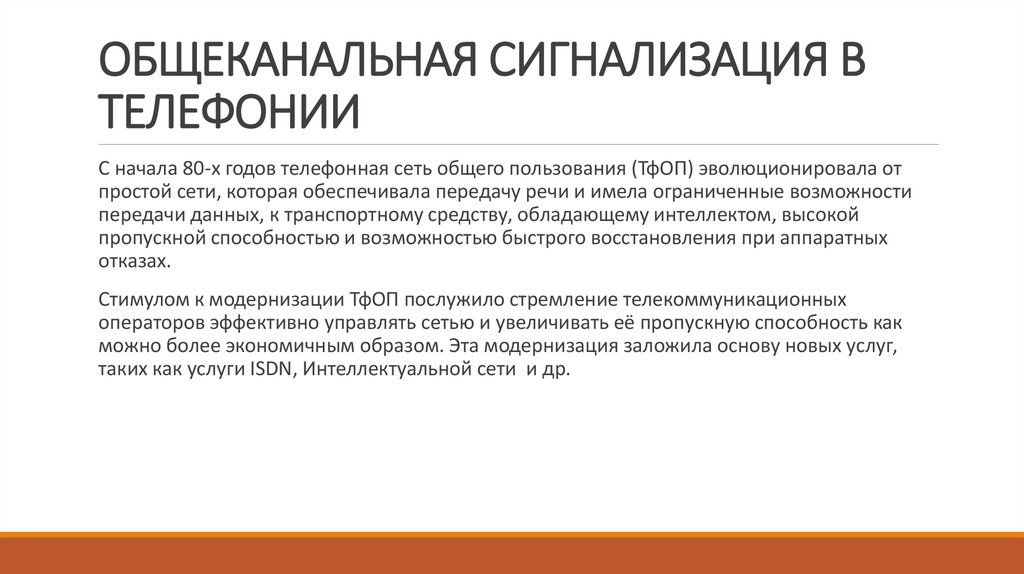 ОБЩЕКАНАЛЬНАЯ СИГНАЛИЗАЦИЯ В ТЕЛЕФОНИИ

С начала 80-х годов телефонная сеть общего пользования (ТфОП) эволюционировала от простой сети, которая обеспечивала передачу речи и имела ограниченные возможности передачи данных, к транспортному средству, обладающему интеллектом, высокой пропускной способностью и возможностью быстрого восстановления при аппаратных отказах.

Стимулом к модернизации ТфОП послужило стремление телекоммуникационных операторов эффективно управлять сетью и увеличивать её пропускную способность как можно более экономичным образом. Эта модернизация заложила основу новых услуг, таких как услуги ISDN, Интеллектуальной сети и др.